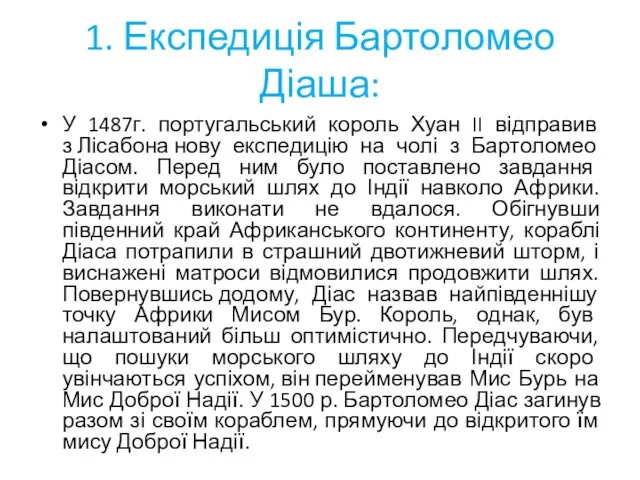 1. Експедиція Бартоломео Діаша:

• У 1487г. португальський король Хуан II відправив з Лісабона нову експедицію на чолі з Бартоломео Діасом. Перед ним було поставлено завдання відкрити морський шлях до Індії навколо Африки. Завдання виконати не вдалося. Обігнувши південний край Африканського континенту, кораблі Діаса потрапили в страшний двотижневий шторм, і виснажені матроси відмовилися продовжити шлях. Повернувшись додому, Діас назвав найпівденнішу точку Африки Мисом Бур. Король, однак, був налаштований більш оптимістично. Передчуваючи, що пошуки морського шляху до Індії скоро увінчаються успіхом, він перейменував Мис Бурь на Мис Доброї Надії. У 1500 р. Бартоломео Діас загинув разом зі своїм кораблем, прямуючи до відкритого їм мису Доброї Надії.